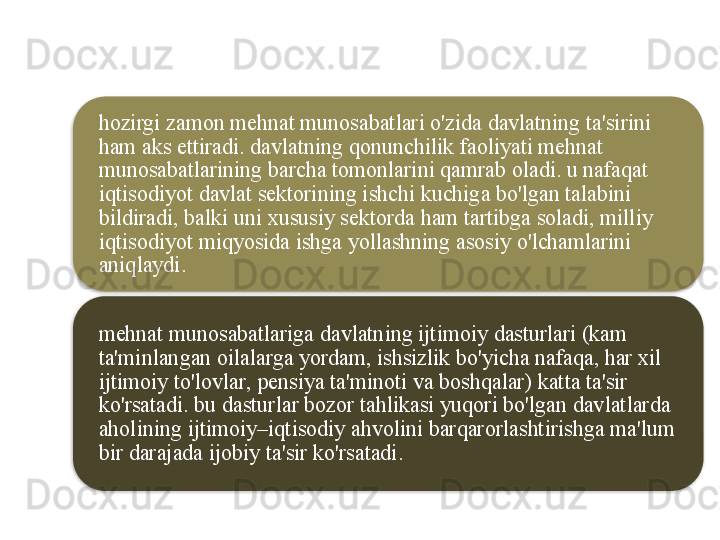 Docx.uz Docx.uz Docx.uz Doc

hozirgi zamon mehnat munosabatlari o'zida davlatning ta'sirini ham aks ettiradi. davlatning qonunchilik faoliyati mehnat munosabatlarining barcha tomonlarini qamrab oladi. u nafaqat iqtisodiyot davlat sektorining ishchi kuchiga bo'lgan talabini bildiradi, balki uni xususiy sektorda ham tartibga soladi, milliy iqtisodiyot miqyosida ishga yollashning asosiy o'lchamlarini aniqlaydi.

Docx.uz Docx.uz Docx.uz Doc

mehnat munosabatlariga davlatning ijtimoiy dasturlari (kam ta'minlangan oilalarga yordam, ishsizlik bo'yicha nafaqa, har xil ijtimoiy to'lovlar, pensiya ta'minoti va boshqalar) katta ta'sir ko'rsatadi. bu dasturlar bozor tahlikasi yuqori bo'lgan davlatlarda aholining ijtimoiy–iqtisodiy ahvolini barqarorlashtirishga ma'lum bir darajada ijobiy ta'sir ko'rsatadi.

Docx.uz Docx.uz Docx.uz Doc